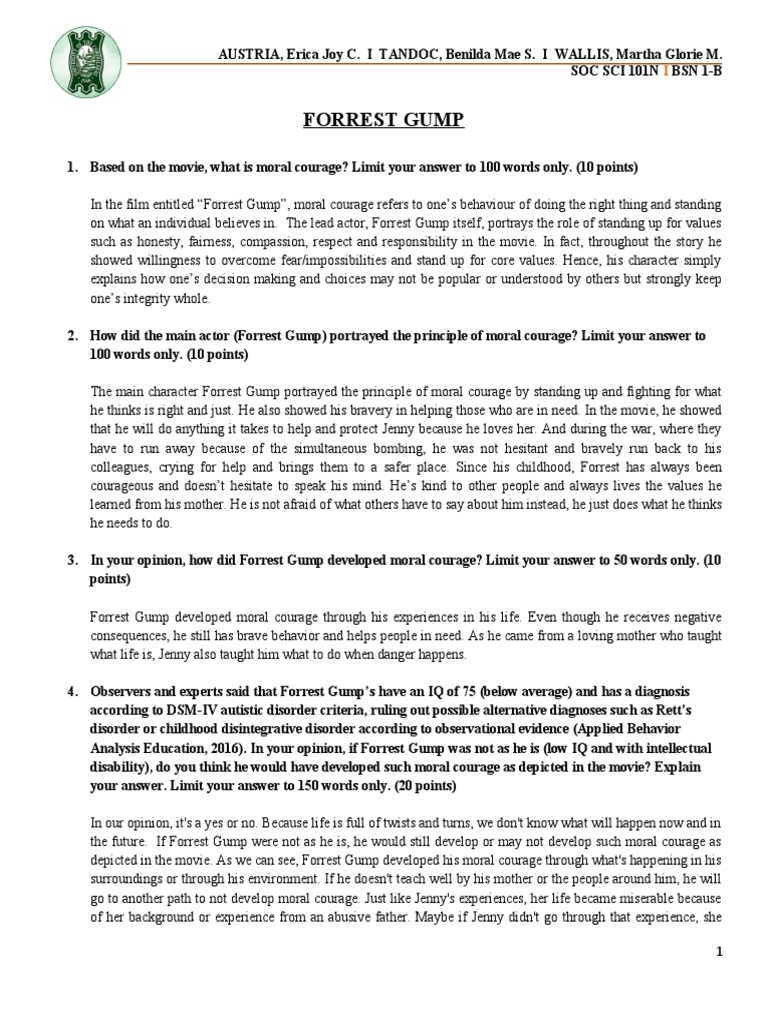 AUSTRIA, Erica Joy C. I TANDOC, Benilda Mae S. I WALLIS, Martha Glorie M.
SOC SCI 101N I BSN 1-B

FORREST GUMP

1. Based on the movie, what is moral courage? Limit your answer to 100 words only. (10 points)

In the film entitled "Forrest Gump", moral courage refers to one's behaviour of doing the right thing and standing on what an individual believes in. The lead actor, Forrest Gump itself, portrays the role of standing up for values such as honesty, fairness, compassion, respect and responsibility in the movie. In fact, throughout the story he showed willingness to overcome fear/impossibilities and stand up for core values. Hence, his character simply explains how one's decision making and choices may not be popular or understood by others but strongly keep one's integrity whole.

2. How did the main actor (Forrest Gump) portrayed the principle of moral courage? Limit your answer to 100 words only. (10 points)

The main character Forrest Gump portrayed the principle of moral courage by standing up and fighting for what he thinks is right and just. He also showed his bravery in helping those who are in need. In the movie, he showed that he will do anything it takes to help and protect Jenny because he loves her. And during the war, where they have to run away because of the simultaneous bombing, he was not hesitant and bravely run back to his colleagues, crying for help and brings them to a safer place. Since his childhood, Forrest has always been courageous and doesn't hesitate to speak his mind. He's kind to other people and always lives the values he learned from his mother. He is not afraid of what others have to say about him instead, he just does what he thinks he needs to do.

3. In your opinion, how did Forrest Gump developed moral courage? Limit your answer to 50 words only. (10 points)

Forrest Gump developed moral courage through his experiences in his life. Even though he receives negative consequences, he still has brave behavior and helps people in need. As he came from a loving mother who taught what life is, Jenny also taught him what to do when danger happens.

4. Observers and experts said that Forrest Gump's have an IQ of 75 (below average) and has a diagnosis according to DSM-IV autistic disorder criteria, ruling out possible alternative diagnoses such as Rett's disorder or childhood disintegrative disorder according to observational evidence (Applied Behavior Analysis Education, 2016). In your opinion, if Forrest Gump was not as he is (low IQ and with intellectual disability), do you think he would have developed such moral courage as depicted in the movie? Explain your answer. Limit your answer to 150 words only. (20 points)

In our opinion, it's a yes or no. Because life is full of twists and turns, we don't know what will happen now and in the future. If Forrest Gump were not as he is, he would still develop or may not develop such moral courage as depicted in the movie. As we can see, Forrest Gump developed his moral courage through what's happening in his surroundings or through his environment. If he doesn't teach well by his mother or the people around him, he will go to another path to not develop moral courage. Just like Jenny's experiences, her life became miserable because of her background or experience from an abusive father. Maybe if Jenny didn't go through that experience, she

1